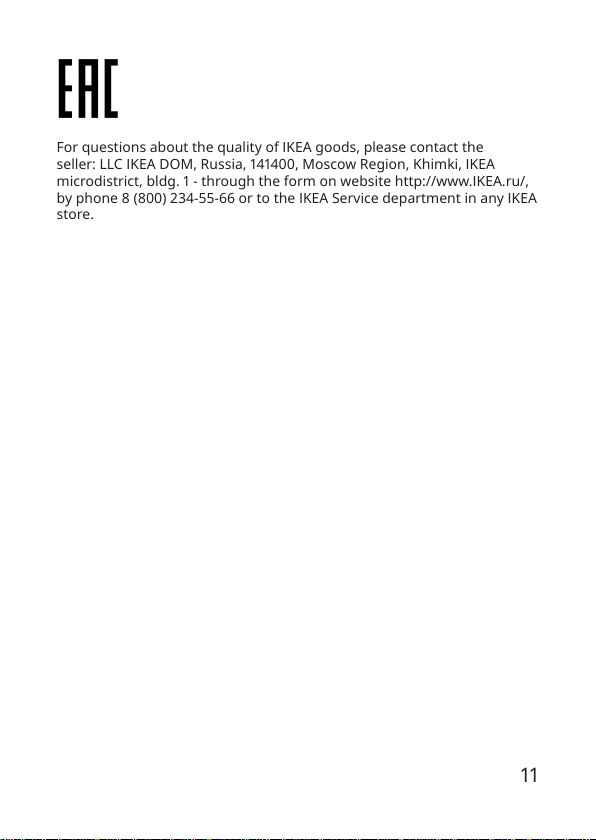 EAC

For questions about the quality of IKEA goods, please contact the seller: LLC IKEA DOM, Russia, 141400, Moscow Region, Khimki, IKEA microdistrict, bldg. 1 - through the form on website http://www.IKEA.ru/, by phone 8 (800) 234-55-66 or to the IKEA Service department in any IKEA store.

11